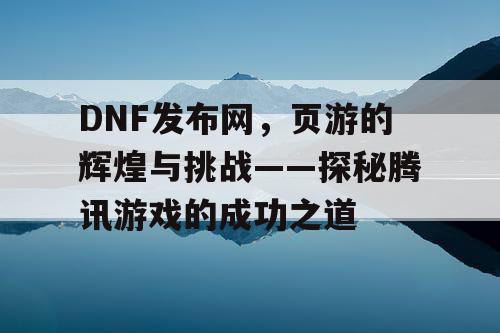 DNF发布网，页游的辉煌与挑战——探秘腾讯游戏的成功之道